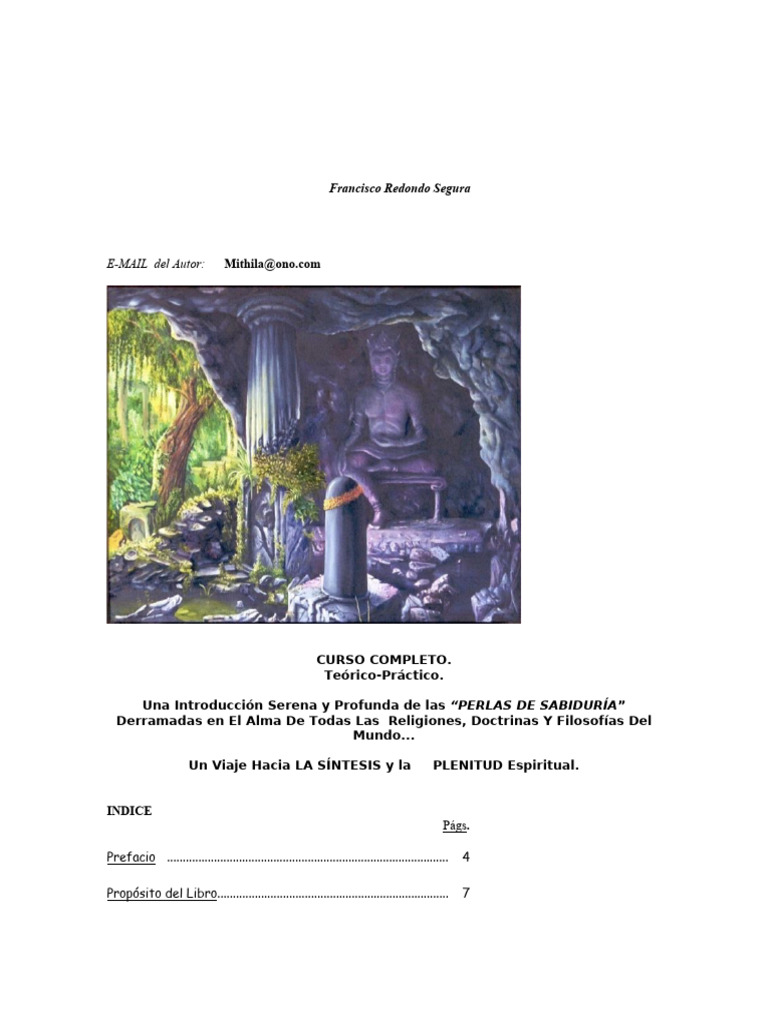 Francisco Redondo Segura

E-MAIL del Autor: Mithila@ono.com

CURSO COMPLETO.
Teórico-Práctico.

Una Introducción Serena y Profunda de las "PERLAS DE SABIDURÍA" Derramadas en El Alma De Todas Las Religiones, Doctrinas Y Filosofías Del Mundo...

Un Viaje Hacia LA SÍNTESIS y la PLENITUD Espiritual.

INDICE

Págs.

Prefacio ........................................................................................ 4

Propósito del Libro........................................................................ 7